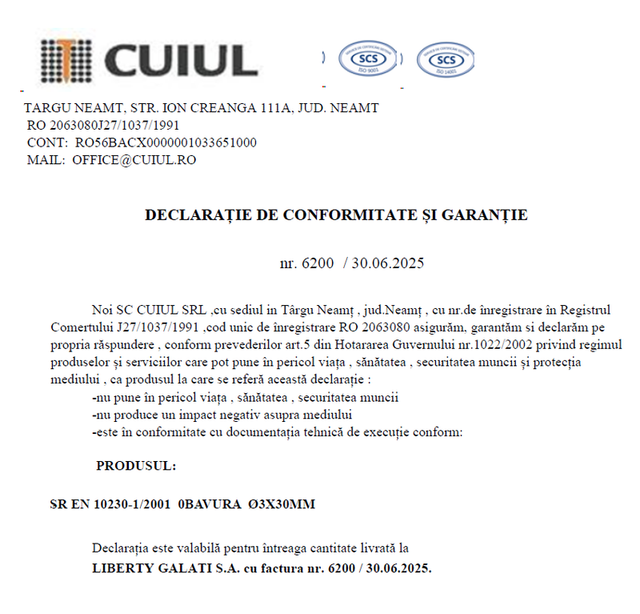 CUIUL

SCS ISO 9001

SCS ISO 14001

TARGU NEAMT, STR. ION CREANGA 111A, JUD. NEAMT
RO 2063080J27/1037/1991
CONT: RO56BACX0000001033651000
MAIL: OFFICE@CUIUL.RO

DECLARAȚIE DE CONFORMITATE ȘI GARANȚIE

nr. 6200 / 30.06.2025

Noi SC CUIUL SRL ,cu sediul in Târgu Neamț , jud.Neamț , cu nr.de înregistrare în Registrul Comertului J27/1037/1991 ,cod unic de înregistrare RO 2063080 asigurăm, garantăm si declarăm pe propria răspundere , conform prevederilor art.5 din Hotararea Guvernului nr.1022/2002 privind regimul produselor și serviciilor care pot pune în pericol viața , sănătatea , securitatea muncii și protecția mediului , ca produsul la care se referă această declarație :
-nu pune în pericol viața , sănătatea , securitatea muncii
-nu produce un impact negativ asupra mediului
-este în conformitate cu documentația tehnică de execuție conform:

PRODUSUL:

SR EN 10230-1/2001 0BAVURA Ø3X30MM

Declarația este valabilă pentru întreaga cantitate livrată la
LIBERTY GALATI S.A. cu factura nr. 6200 / 30.06.2025.